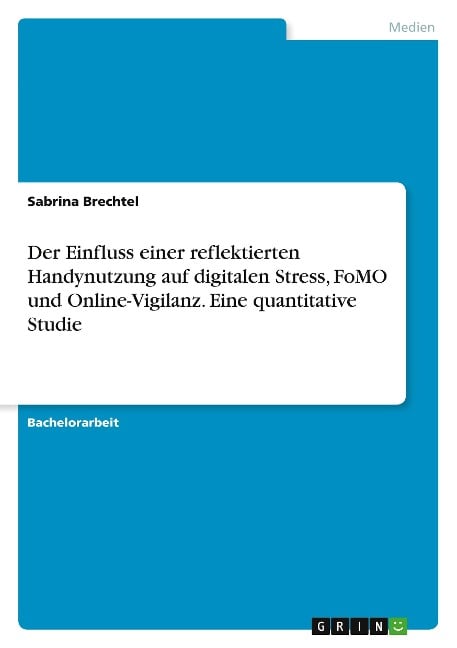 Medien

Sabrina Brechtel

Der Einfluss einer reflektierten Handynutzung auf digitalen Stress, FoMO und Online-Vigilanz. Eine quantitative Studie

Bachelorarbeit

GRIN